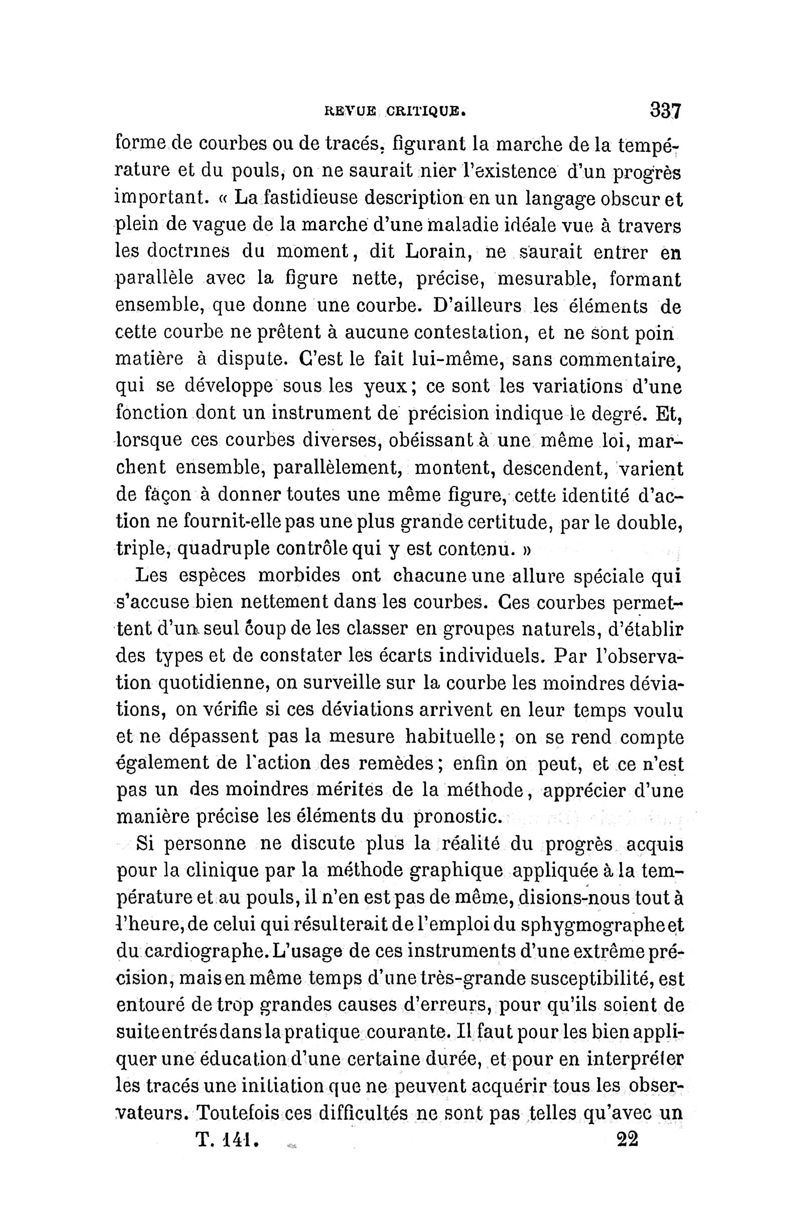 REVUE CRITIQUE. 337

forme de courbes ou de tracés, figurant la marche de la température et du pouls, on ne saurait nier l'existence d'un progrès important. « La fastidieuse description en un langage obscur et plein de vague de la marche d'une maladie idéale vue à travers les doctrines du moment, dit Lorain, ne saurait entrer en parallèle avec la figure nette, précise, mesurable, formant ensemble, que donne une courbe. D'ailleurs les éléments de cette courbe ne prêtent à aucune contestation, et ne sont poin matière à dispute. C'est le fait lui-même, sans commentaire, qui se développe sous les yeux; ce sont les variations d'une fonction dont un instrument de précision indique le degré. Et, lorsque ces courbes diverses, obéissant à une même loi, marchent ensemble, parallèlement, montent, descendent, varient de façon à donner toutes une même figure, cette identité d'action ne fournit-elle pas une plus grande certitude, par le double, triple, quadruple contrôle qui y est contenu. »

Les espèces morbides ont chacune une allure spéciale qui s'accuse bien nettement dans les courbes. Ces courbes permettent d'un seul coup de les classer en groupes naturels, d'établir des types et de constater les écarts individuels. Par l'observation quotidienne, on surveille sur la courbe les moindres déviations, on vérifie si ces déviations arrivent en leur temps voulu et ne dépassent pas la mesure habituelle; on se rend compte également de l'action des remèdes; enfin on peut, et ce n'est pas un des moindres mérites de la méthode, apprécier d'une manière précise les éléments du pronostic.

Si personne ne discute plus la réalité du progrès acquis pour la clinique par la méthode graphique appliquée à la température et au pouls, il n'en est pas de même, disions-nous tout à l'heure, de celui qui résulterait de l'emploi du sphygmographe et du cardiographe. L'usage de ces instruments d'une extrême précision, mais en même temps d'une très-grande susceptibilité, est entouré de trop grandes causes d'erreurs, pour qu'ils soient de suite entrés dans la pratique courante. Il faut pour les bien appliquer une éducation d'une certaine durée, et pour en interpréter les tracés une initiation que ne peuvent acquérir tous les observateurs. Toutefois ces difficultés ne sont pas telles qu'avec un

T. 141. 22